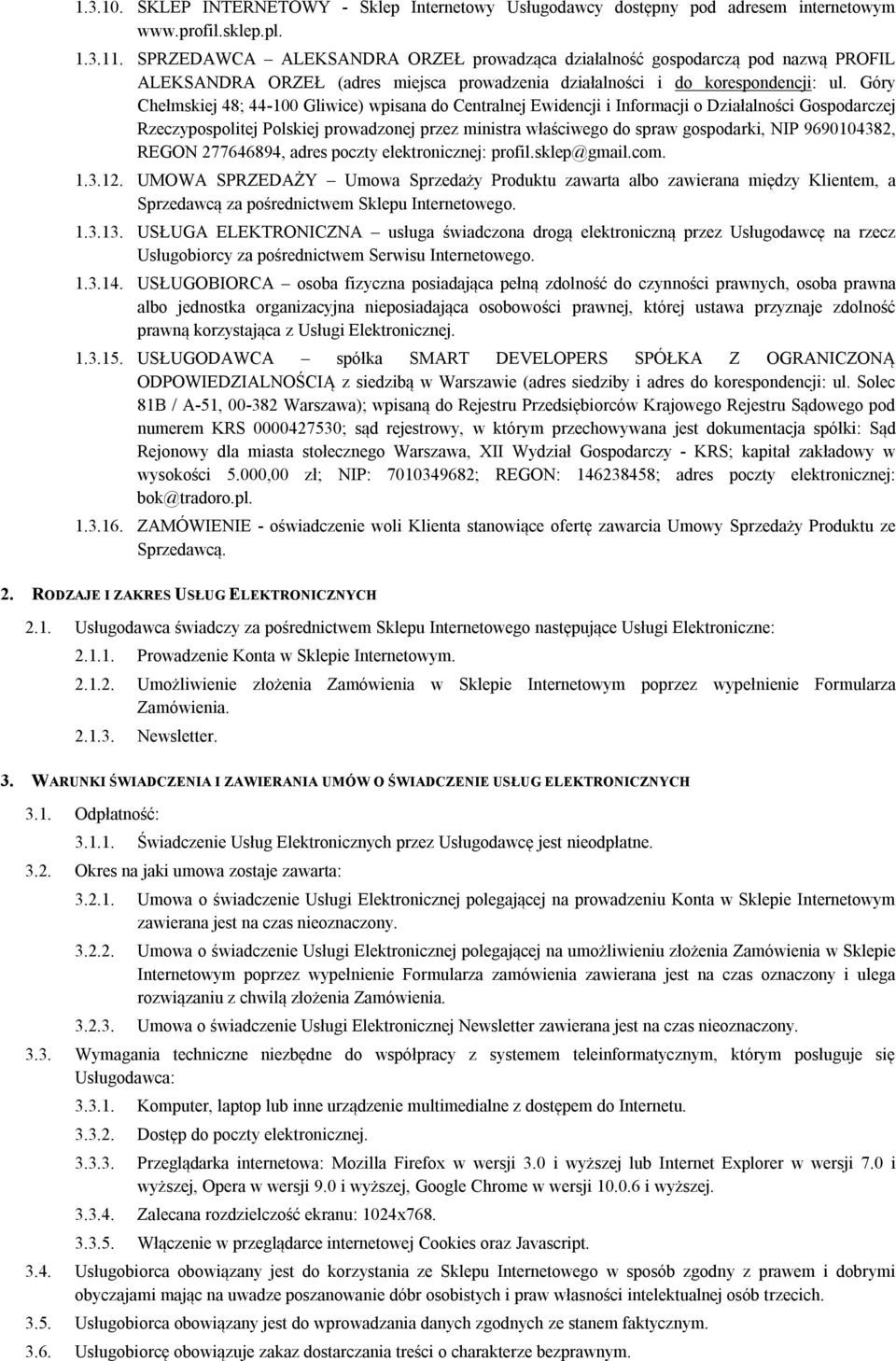 1.3.10. SKLEP INTERNETOWY - Sklep Internetowy Usługodawcy dostępny pod adresem internetowym www.profil.sklep.pl.

1.3.11. SPRZEDAWCA – ALEKSANDRA ORZEŁ prowadząca działalność gospodarczą pod nazwą PROFIL ALEKSANDRA ORZEŁ (adres miejsca prowadzenia działalności i do korespondencji: ul. Góry Chełmskiej 48; 44-100 Gliwice) wpisana do Centralnej Ewidencji i Informacji o Działalności Gospodarczej Rzeczypospolitej Polskiej prowadzonej przez ministra właściwego do spraw gospodarki, NIP 9690104382, REGON 277646894, adres poczty elektronicznej: profil.sklep@gmail.com.

1.3.12. UMOWA SPRZEDAŻY – Umowa Sprzedaży Produktu zawarta albo zawierana między Klientem, a Sprzedawcą za pośrednictwem Sklepu Internetowego.

1.3.13. USŁUGA ELEKTRONICZNA – usługa świadczona drogą elektroniczną przez Usługodawcę na rzecz Usługobiorcy za pośrednictwem Serwisu Internetowego.

1.3.14. USŁUGOBIORCA – osoba fizyczna posiadająca pełną zdolność do czynności prawnych, osoba prawna albo jednostka organizacyjna nieposiadająca osobowości prawnej, której ustawa przyznaje zdolność prawną korzystająca z Usługi Elektronicznej.

1.3.15. USŁUGODAWCA – spółka SMART DEVELOPERS SPÓŁKA Z OGRANICZONĄ ODPOWIEDZIALNOŚCIĄ z siedzibą w Warszawie (adres siedziby i adres do korespondencji: ul. Solec 81B / A-51, 00-382 Warszawa); wpisaną do Rejestru Przedsiębiorców Krajowego Rejestru Sądowego pod numerem KRS 0000427530; sąd rejestrowy, w którym przechowywana jest dokumentacja spółki: Sąd Rejonowy dla miasta stołecznego Warszawa, XII Wydział Gospodarczy - KRS; kapitał zakładowy w wysokości 5.000,00 zł; NIP: 7010349682; REGON: 146238458; adres poczty elektronicznej: bok@tradoro.pl.

1.3.16. ZAMÓWIENIE - oświadczenie woli Klienta stanowiące ofertę zawarcia Umowy Sprzedaży Produktu ze Sprzedawcą.

2. RODZAJE I ZAKRES USŁUG ELEKTRONICZNYCH

2.1. Usługodawca świadczy za pośrednictwem Sklepu Internetowego następujące Usługi Elektroniczne:

2.1.1. Prowadzenie Konta w Sklepie Internetowym.

2.1.2. Umożliwienie złożenia Zamówienia w Sklepie Internetowym poprzez wypełnienie Formularza Zamówienia.

2.1.3. Newsletter.

3. WARUNKI ŚWIADCZENIA I ZAWIERANIA UMÓW O ŚWIADCZENIE USŁUG ELEKTRONICZNYCH

3.1. Odpłatność:

3.1.1. Świadczenie Usług Elektronicznych przez Usługodawcę jest nieodpłatne.

3.2. Okres na jaki umowa zostaje zawarta:

3.2.1. Umowa o świadczenie Usługi Elektronicznej polegającej na prowadzeniu Konta w Sklepie Internetowym zawierana jest na czas nieoznaczony.

3.2.2. Umowa o świadczenie Usługi Elektronicznej polegającej na umożliwieniu złożenia Zamówienia w Sklepie Internetowym poprzez wypełnienie Formularza zamówienia zawierana jest na czas oznaczony i ulega rozwiązaniu z chwilą złożenia Zamówienia.

3.2.3. Umowa o świadczenie Usługi Elektronicznej Newsletter zawierana jest na czas nieoznaczony.

3.3. Wymagania techniczne niezbędne do współpracy z systemem teleinformatycznym, którym posługuje się Usługodawca:

3.3.1. Komputer, laptop lub inne urządzenie multimedialne z dostępem do Internetu.

3.3.2. Dostęp do poczty elektronicznej.

3.3.3. Przeglądarka internetowa: Mozilla Firefox w wersji 3.0 i wyższej lub Internet Explorer w wersji 7.0 i wyższej, Opera w wersji 9.0 i wyższej, Google Chrome w wersji 10.0.6 i wyższej.

3.3.4. Zalecana rozdzielczość ekranu: 1024x768.

3.3.5. Włączenie w przeglądarce internetowej Cookies oraz Javascript.

3.4. Usługobiorca obowiązany jest do korzystania ze Sklepu Internetowego w sposób zgodny z prawem i dobrymi obyczajami mając na uwadze poszanowanie dóbr osobistych i praw własności intelektualnej osób trzecich.

3.5. Usługobiorca obowiązany jest do wprowadzania danych zgodnych ze stanem faktycznym.

3.6. Usługobiorcę obowiązuje zakaz dostarczania treści o charakterze bezprawnym.